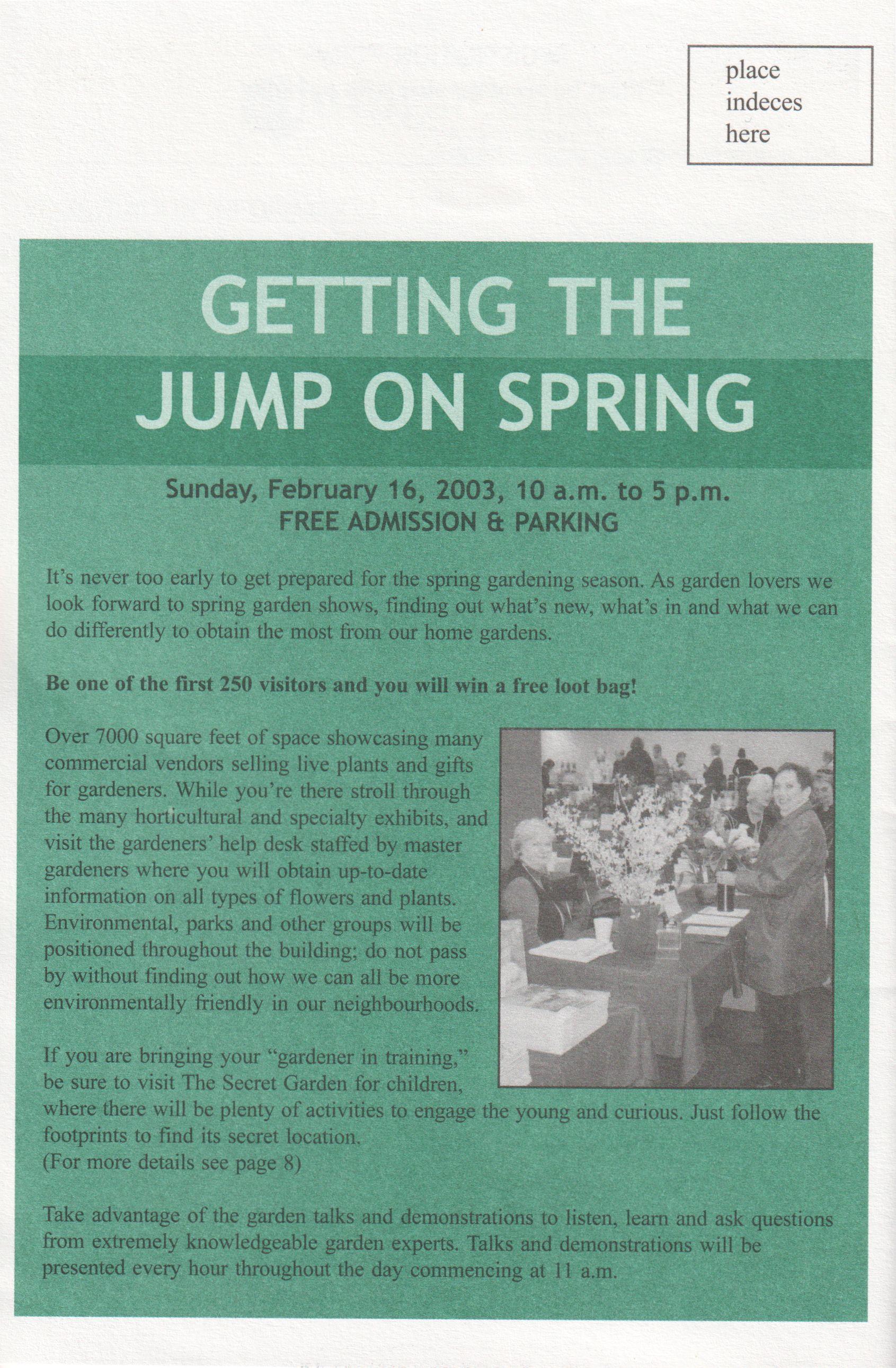 place indeces here

GETTING THE JUMP ON SPRING

Sunday, February 16, 2003, 10 a.m. to 5 p.m.
FREE ADMISSION & PARKING

It's never too early to get prepared for the spring gardening season. As garden lovers we look forward to spring garden shows, finding out what's new, what's in and what we can do differently to obtain the most from our home gardens.

Be one of the first 250 visitors and you will win a free loot bag!

Over 7000 square feet of space showcasing many commercial vendors selling live plants and gifts for gardeners. While you're there stroll through the many horticultural and specialty exhibits, and visit the gardeners' help desk staffed by master gardeners where you will obtain up-to-date information on all types of flowers and plants. Environmental, parks and other groups will be positioned throughout the building; do not pass by without finding out how we can all be more environmentally friendly in our neighbourhoods.

If you are bringing your "gardener in training," be sure to visit The Secret Garden for children, where there will be plenty of activities to engage the young and curious. Just follow the footprints to find its secret location.
(For more details see page 8)

Take advantage of the garden talks and demonstrations to listen, learn and ask questions from extremely knowledgeable garden experts. Talks and demonstrations will be presented every hour throughout the day commencing at 11 a.m.